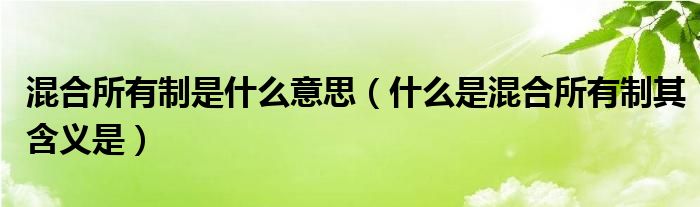 混合所有制是什么意思（什么是混合所有制其含义是）